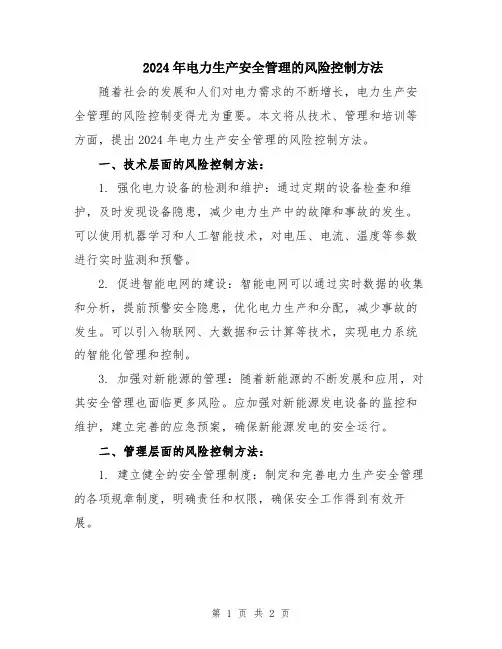 2024年电力生产安全管理的风险控制方法

随着社会的发展和人们对电力需求的不断增长，电力生产安全管理的风险控制变得尤为重要。本文将从技术、管理和培训等方面，提出2024年电力生产安全管理的风险控制方法。

一、技术层面的风险控制方法：

1. 强化电力设备的检测和维护：通过定期的设备检查和维护，及时发现设备隐患，减少电力生产中的故障和事故的发生。可以使用机器学习和人工智能技术，对电压、电流、温度等参数进行实时监测和预警。

2. 促进智能电网的建设：智能电网可以通过实时数据的收集和分析，提前预警安全隐患，优化电力生产和分配，减少事故的发生。可以引入物联网、大数据和云计算等技术，实现电力系统的智能化管理和控制。

3. 加强对新能源的管理：随着新能源的不断发展和应用，对其安全管理也面临更多风险。应加强对新能源发电设备的监控和维护，建立完善的应急预案，确保新能源发电的安全运行。

二、管理层面的风险控制方法：

1. 建立健全的安全管理制度：制定和完善电力生产安全管理的各项规章制度，明确责任和权限，确保安全工作得到有效开展。

第 1 页 共 2 页